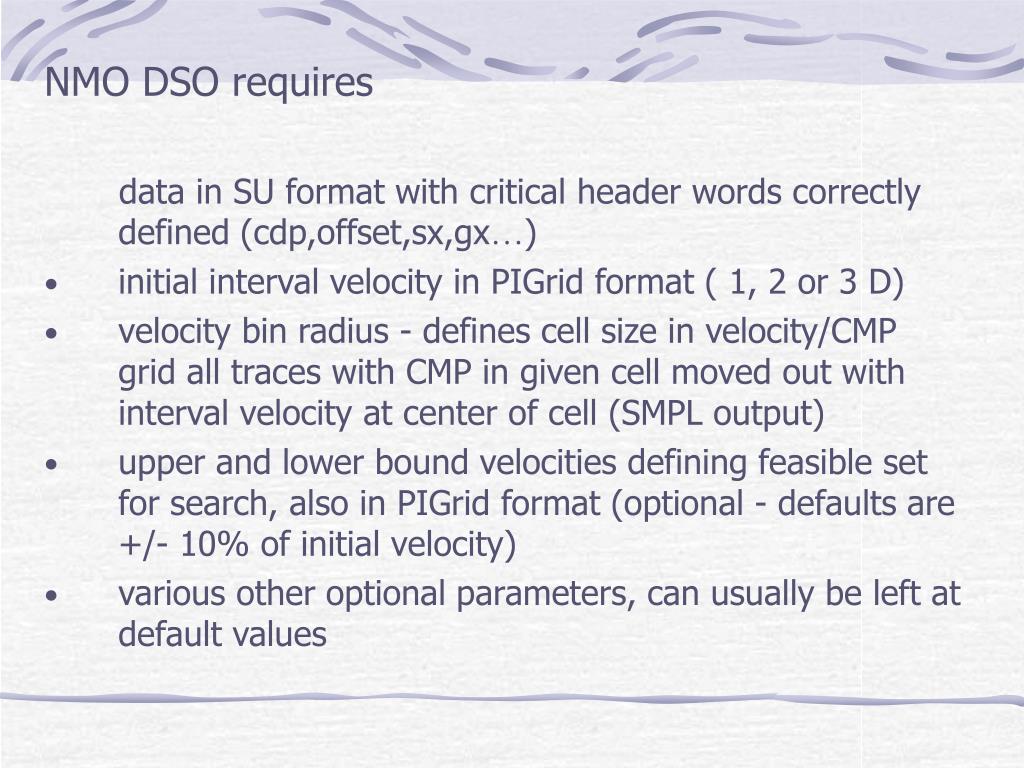 NMO DSO requires

data in SU format with critical header words correctly defined (cdp,offset,sx,gx…)

• initial interval velocity in PIGrid format ( 1, 2 or 3 D)
• velocity bin radius - defines cell size in velocity/CMP grid all traces with CMP in given cell moved out with interval velocity at center of cell (SMPL output)
• upper and lower bound velocities defining feasible set for search, also in PIGrid format (optional - defaults are +/- 10% of initial velocity)
• various other optional parameters, can usually be left at default values